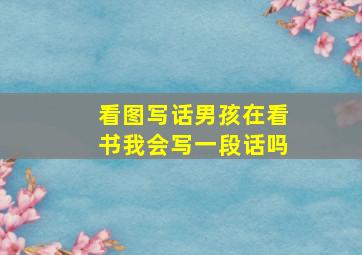 看图写话男孩在看书我会写一段话吗